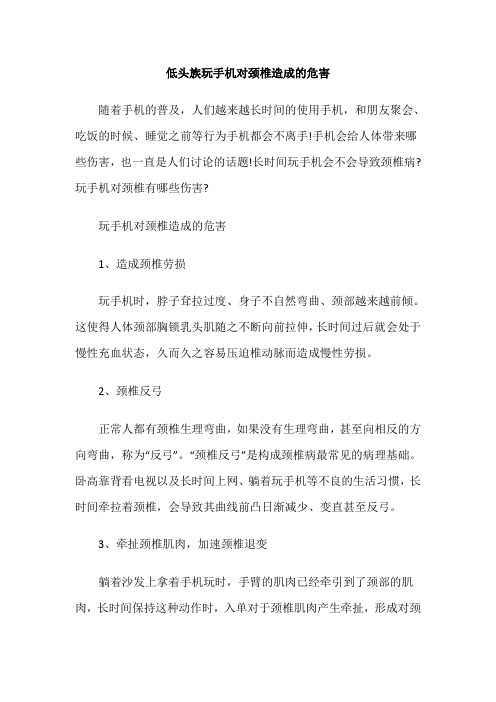 低头族玩手机对颈椎造成的危害

随着手机的普及，人们越来越长时间的使用手机，和朋友聚会、吃饭的时候、睡觉之前等行为手机都会不离手!手机会给人体带来哪些伤害，也一直是人们讨论的话题!长时间玩手机会不会导致颈椎病?玩手机对颈椎有哪些伤害?

玩手机对颈椎造成的危害

1、造成颈椎劳损

玩手机时，脖子耷拉过度、身子不自然弯曲、颈部越来越前倾。这使得人体颈部胸锁乳头肌随之不断向前拉伸，长时间过后就会处于慢性充血状态，久而久之容易压迫椎动脉而造成慢性劳损。

2、颈椎反弓

正常人都有颈椎生理弯曲，如果没有生理弯曲，甚至向相反的方向弯曲，称为“反弓”。“颈椎反弓”是构成颈椎病最常见的病理基础。卧高靠背看电视以及长时间上网、躺着玩手机等不良的生活习惯，长时间牵拉着颈椎，会导致其曲线前凸日渐减少、变直甚至反弓。

3、牵扯颈椎肌肉，加速颈椎退变

躺着沙发上拿着手机玩时，手臂的肌肉已经牵引到了颈部的肌肉，长时间保持这种动作时，入单对于颈椎肌肉产生牵扯，形成对颈